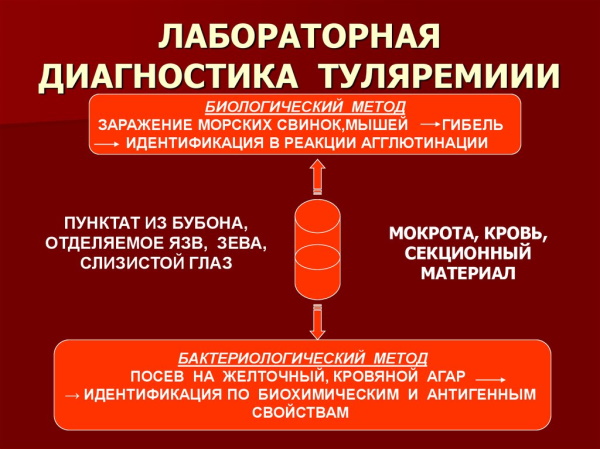 ЛАБОРАТОРНАЯ ДИАГНОСТИКА ТУЛЯРЕМИИИ

БИОЛОГИЧЕСКИЙ МЕТОД
ЗАРАЖЕНИЕ МОРСКИХ СВИНОК,МЫШЕЙ → ГИБЕЛЬ → ИДЕНТИФИКАЦИЯ В РЕАКЦИИ АГГЛЮТИНАЦИИ

ПУНКТАТ ИЗ БУБОНА, ОТДЕЛЯЕМОЕ ЯЗВ, ЗЕВА, СЛИЗИСТОЙ ГЛАЗ

МОКРОТА, КРОВЬ, СЕКЦИОННЫЙ МАТЕРИАЛ

БАКТЕРИОЛОГИЧЕСКИЙ МЕТОД
ПОСЕВ НА ЖЕЛТОЧНЫЙ, КРОВЯНОЙ АГАР → → ИДЕНТИФИКАЦИЯ ПО БИОХИМИЧЕСКИМ И АНТИГЕННЫМ СВОЙСТВАМ